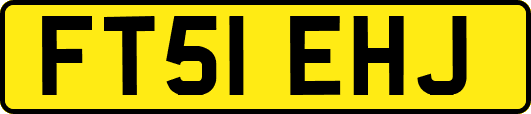 FT51 EHJ